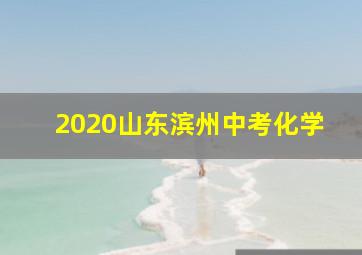 2020山东滨州中考化学